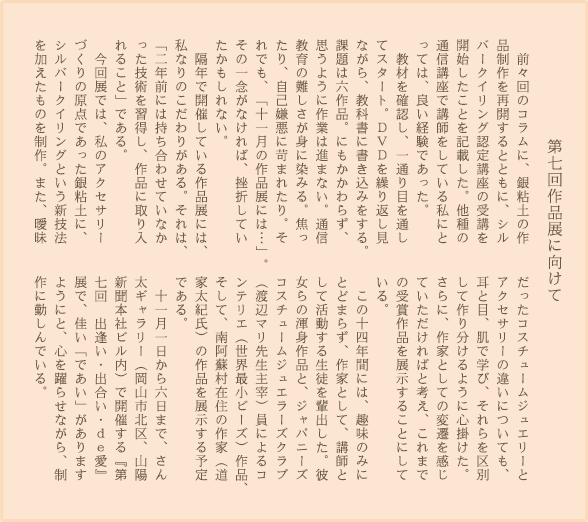 第七回作品展に向けて

前々回のコラムに、銀粘土の作品制作を再開するとともに、シルバークイリング認定講座の受講を開始したことを記載した。他種の通信講座で講師をしている私にとっては、良い経験であった。

教材を確認し、一通り目を通してスタート。DVDを繰り返し見ながら、教科書に書き込みをする。課題は六作品。にもかかわらず、思うように作業は進まない。通信教育の難しさが身に染みる。焦ったり、自己嫌悪に苛まれたり。それでも、「十一月の作品展には…」。その一念がなければ、挫折していたかもしれない。

隔年で開催している作品展には、私なりのこだわりがある。それは、「二年前には持ち合わせていなかった技術を習得し、作品に取り入れること」である。

今回展では、私のアクセサリーづくりの原点であった銀粘土に、シルバークイリングという新技法を加えたものを制作。また、曖昧だったコスチュームジュエリーとアクセサリーの違いについても、耳と目、肌で学び、それらを区別して作り分けるように心掛けた。さらに、作家としての変遷を感じていただければと考え、これまでの受賞作品を展示することにしている。

この十四年間には、趣味のみにとどまらず、作家として、講師として活動する生徒を輩出した。彼女らの渾身作品と、ジャパニーズコスチュームジュエラーズクラブ（渡辺マリ先生主宰）員によるコンテリエ（世界最小ビーズ）作品、そして、南阿蘇村在住の作家（道家太紀氏）の作品を展示する予定である。

十一月一日から六日まで、さん太ギャラリー（岡山市北区、山陽新聞本社ビル内）で開催する『第七回　出逢い・出合い・de愛』展で、佳い「であい」がありますようにと、心を躍らせながら、制作に勤しんでいる。